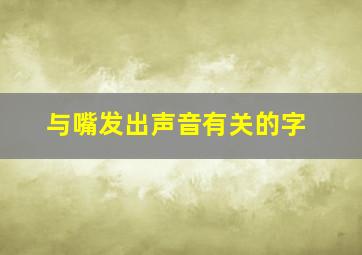 与嘴发出声音有关的字